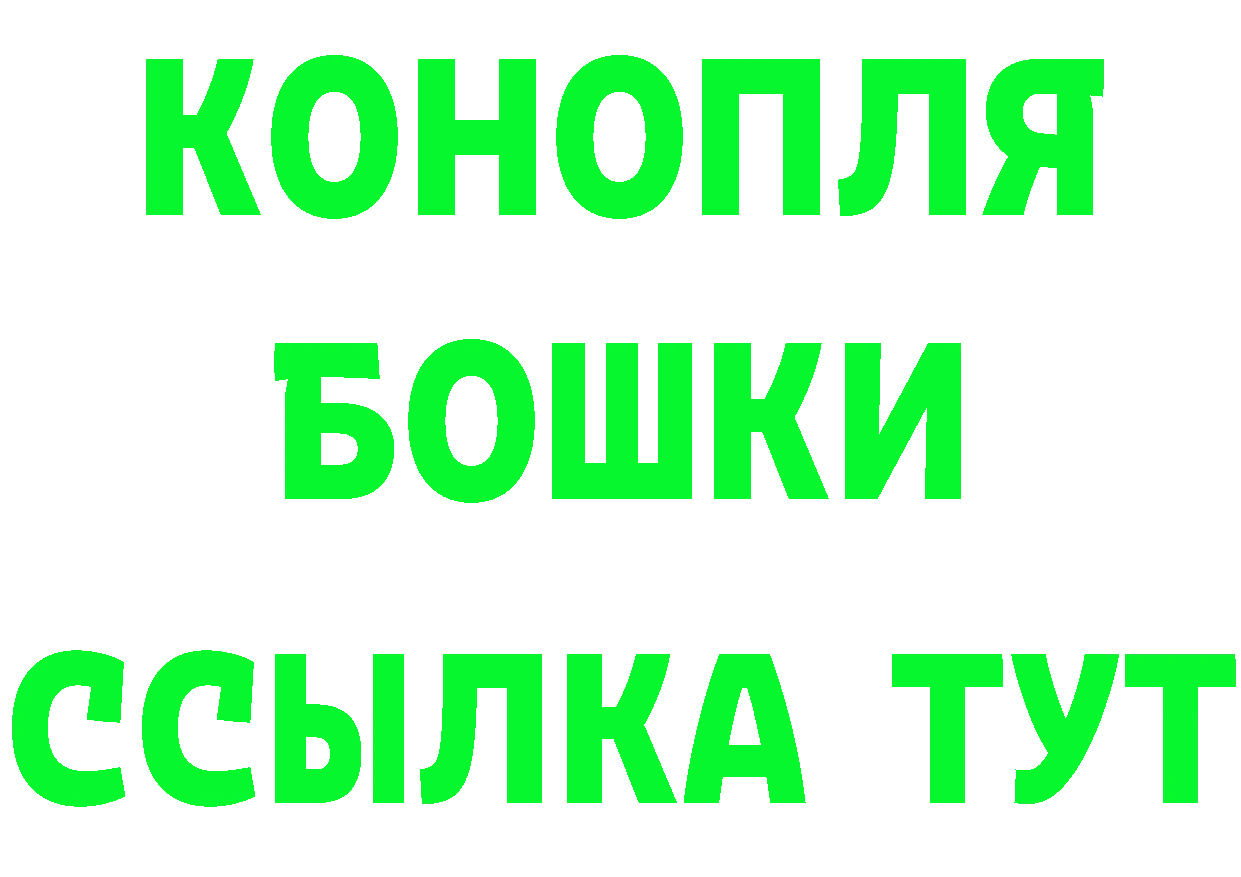 КОНОПЛЯ
БОШКИ
ССЫЛКА ТУТ